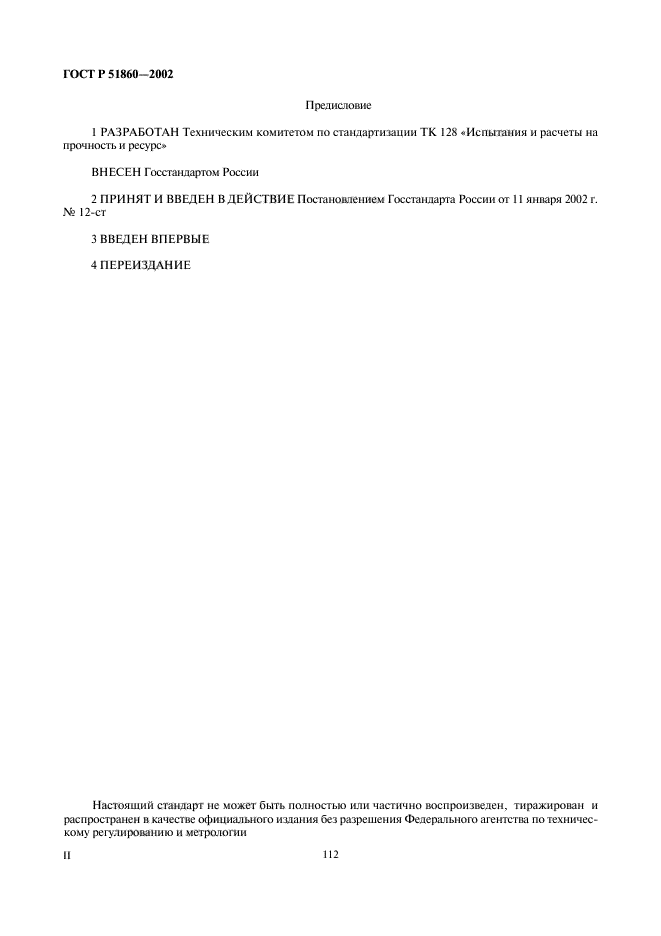 ГОСТ Р 51860—2002

Предисловие

1 РАЗРАБОТАН Техническим комитетом по стандартизации ТК 128 «Испытания и расчеты на прочность и ресурс»

ВНЕСЕН Госстандартом России

2 ПРИНЯТ И ВВЕДЕН В ДЕЙСТВИЕ Постановлением Госстандарта России от 11 января 2002 г. № 12-ст

3 ВВЕДЕН ВПЕРВЫЕ

4 ПЕРЕИЗДАНИЕ

Настоящий стандарт не может быть полностью или частично воспроизведен, тиражирован и распространен в качестве официального издания без разрешения Федерального агентства по техническому регулированию и метрологии

II

112